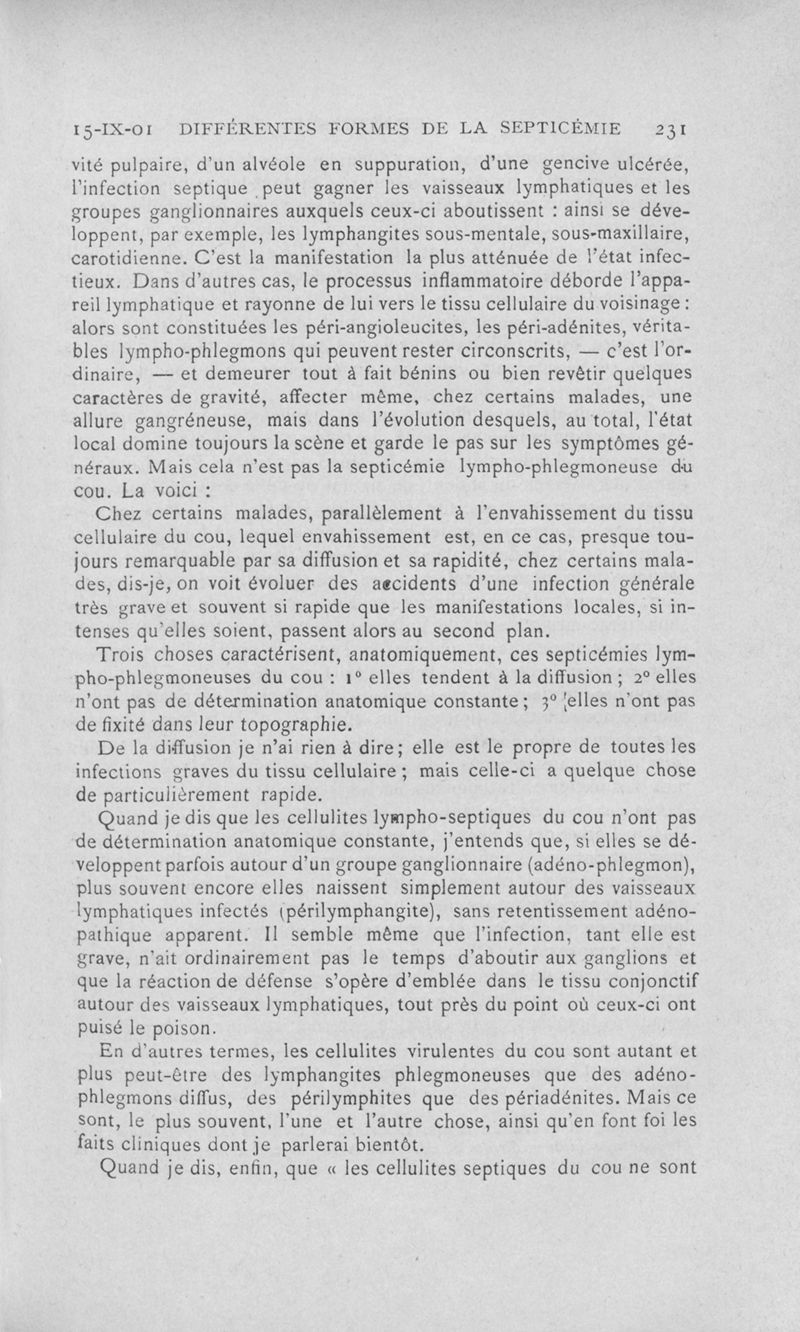 15-IX-01 DIFFÉRENTES FORMES DE LA SEPTICÉMIE 231

vité pulpaire, d'un alvéole en suppuration, d'une gencive ulcérée, l'infection septique peut gagner les vaisseaux lymphatiques et les groupes ganglionnaires auxquels ceux-ci aboutissent : ainsi se développent, par exemple, les lymphangites sous-mentale, sous-maxillaire, carotidienne. C'est la manifestation la plus atténuée de l'état infectieux. Dans d'autres cas, le processus inflammatoire déborde l'appareil lymphatique et rayonne de lui vers le tissu cellulaire du voisinage : alors sont constituées les péri-angioleucites, les péri-adénites, véritables lympho-phlegmons qui peuvent rester circonscrits, — c'est l'ordinaire, — et demeurer tout à fait bénins ou bien revêtir quelques caractères de gravité, affecter même, chez certains malades, une allure gangréneuse, mais dans l'évolution desquels, au total, l'état local domine toujours la scène et garde le pas sur les symptômes généraux. Mais cela n'est pas la septicémie lympho-phlegmoneuse du cou. La voici :

Chez certains malades, parallèlement à l'envahissement du tissu cellulaire du cou, lequel envahissement est, en ce cas, presque toujours remarquable par sa diffusion et sa rapidité, chez certains malades, dis-je, on voit évoluer des accidents d'une infection générale très grave et souvent si rapide que les manifestations locales, si intenses qu'elles soient, passent alors au second plan.

Trois choses caractérisent, anatomiquement, ces septicémies lympho-phlegmoneuses du cou : 1° elles tendent à la diffusion ; 2° elles n'ont pas de détermination anatomique constante ; 3° elles n'ont pas de fixité dans leur topographie.

De la diffusion je n'ai rien à dire ; elle est le propre de toutes les infections graves du tissu cellulaire ; mais celle-ci a quelque chose de particulièrement rapide.

Quand je dis que les cellulites lympho-septiques du cou n'ont pas de détermination anatomique constante, j'entends que, si elles se développent parfois autour d'un groupe ganglionnaire (adéno-phlegmon), plus souvent encore elles naissent simplement autour des vaisseaux lymphatiques infectés (périlymphangite), sans retentissement adénopathique apparent. Il semble même que l'infection, tant elle est grave, n'ait ordinairement pas le temps d'aboutir aux ganglions et que la réaction de défense s'opère d'emblée dans le tissu conjonctif autour des vaisseaux lymphatiques, tout près du point où ceux-ci ont puisé le poison.

En d'autres termes, les cellulites virulentes du cou sont autant et plus peut-être des lymphangites phlegmoneuses que des adéno-phlegmons diffus, des périlymphites que des périadénites. Mais ce sont, le plus souvent, l'une et l'autre chose, ainsi qu'en font foi les faits cliniques dont je parlerai bientôt.

Quand je dis, enfin, que « les cellulites septiques du cou ne sont